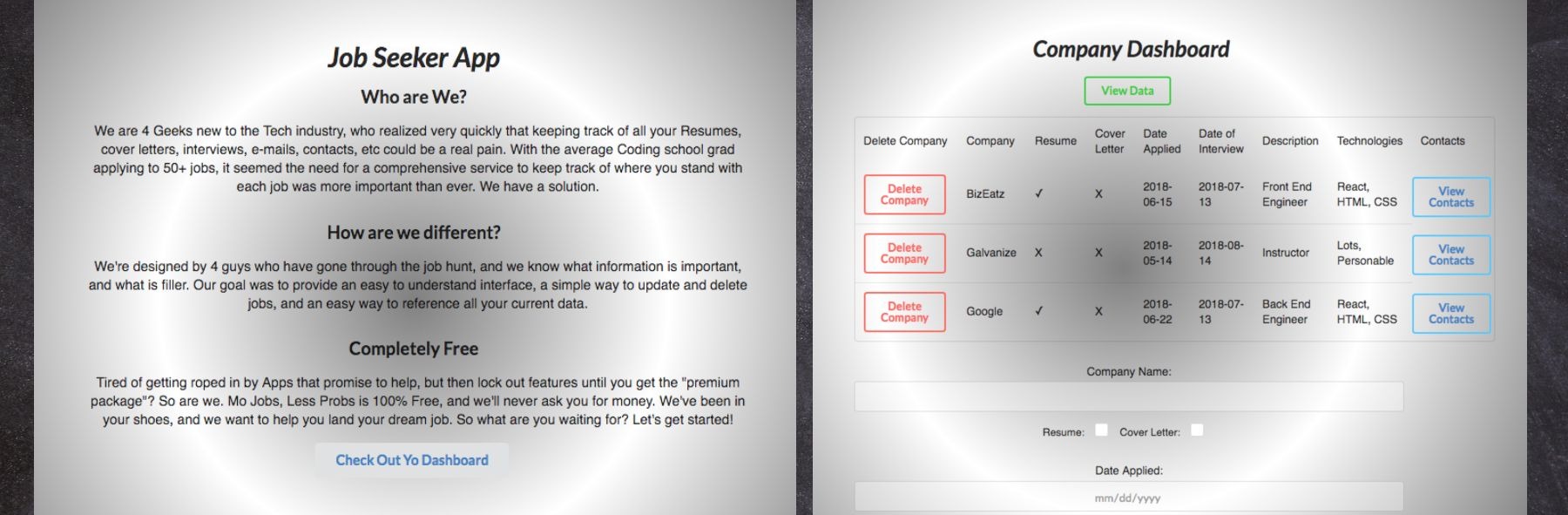 Job Seeker App

Who are We?

We are 4 Geeks new to the Tech industry, who realized very quickly that keeping track of all your Resumes, cover letters, interviews, e-mails, contacts, etc could be a real pain. With the average Coding school grad applying to 50+ jobs, it seemed the need for a comprehensive service to keep track of where you stand with each job was more important than ever. We have a solution.

How are we different?

We're designed by 4 guys who have gone through the job hunt, and we know what information is important, and what is filler. Our goal was to provide an easy to understand interface, a simple way to update and delete jobs, and an easy way to reference all your current data.

Completely Free

Tired of getting roped in by Apps that promise to help, but then lock out features until you get the "premium package"? So are we. Mo Jobs, Less Probs is 100% Free, and we'll never ask you for money. We've been in your shoes, and we want to help you land your dream job. So what are you waiting for? Let's get started!

Check Out Yo Dashboard

Company Dashboard

View Data

| Delete Company | Company | Resume | Cover Letter | Date Applied | Date of Interview | Description | Technologies | Contacts |
|---|---|---|---|---|---|---|---|---|
| Delete Company | BizEatz | ✓ | X | 2018-06-15 | 2018-07-13 | Front End Engineer | React, HTML, CSS | View Contacts |
| Delete Company | Galvanize | X | X | 2018-05-14 | 2018-08-14 | Instructor | Lots, Personable | View Contacts |
| Delete Company | Google | ✓ | X | 2018-06-22 | 2018-07-13 | Back End Engineer | React, HTML, CSS | View Contacts |

Company Name:

Resume: Cover Letter:

Date Applied:

mm/dd/yyyy